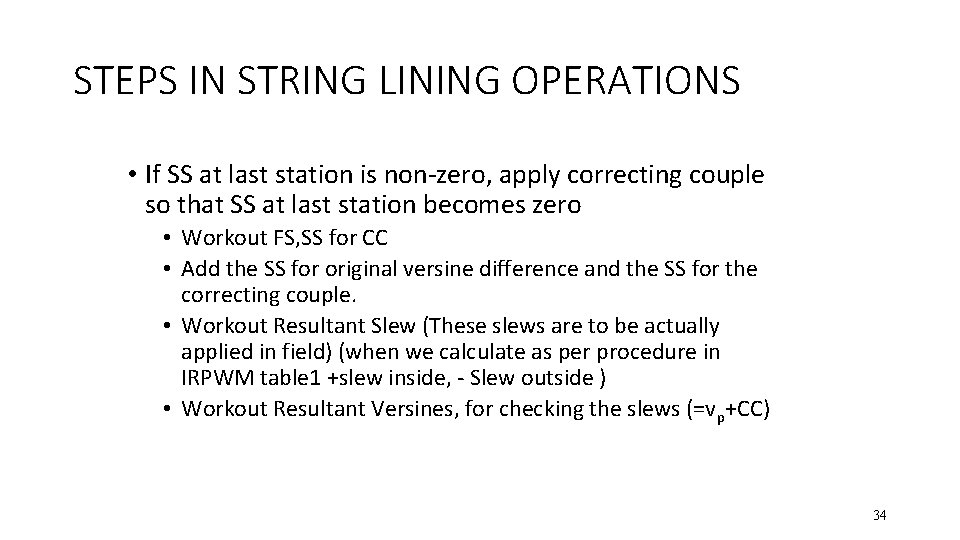 STEPS IN STRING LINING OPERATIONS

• If SS at last station is non-zero, apply correcting couple so that SS at last station becomes zero
  • Workout FS,SS for CC
  • Add the SS for original versine difference and the SS for the correcting couple.
  • Workout Resultant Slew (These slews are to be actually applied in field) (when we calculate as per procedure in IRPWM table1 +slew inside, - Slew outside )
  • Workout Resultant Versines, for checking the slews (=$v_p$+CC)

34